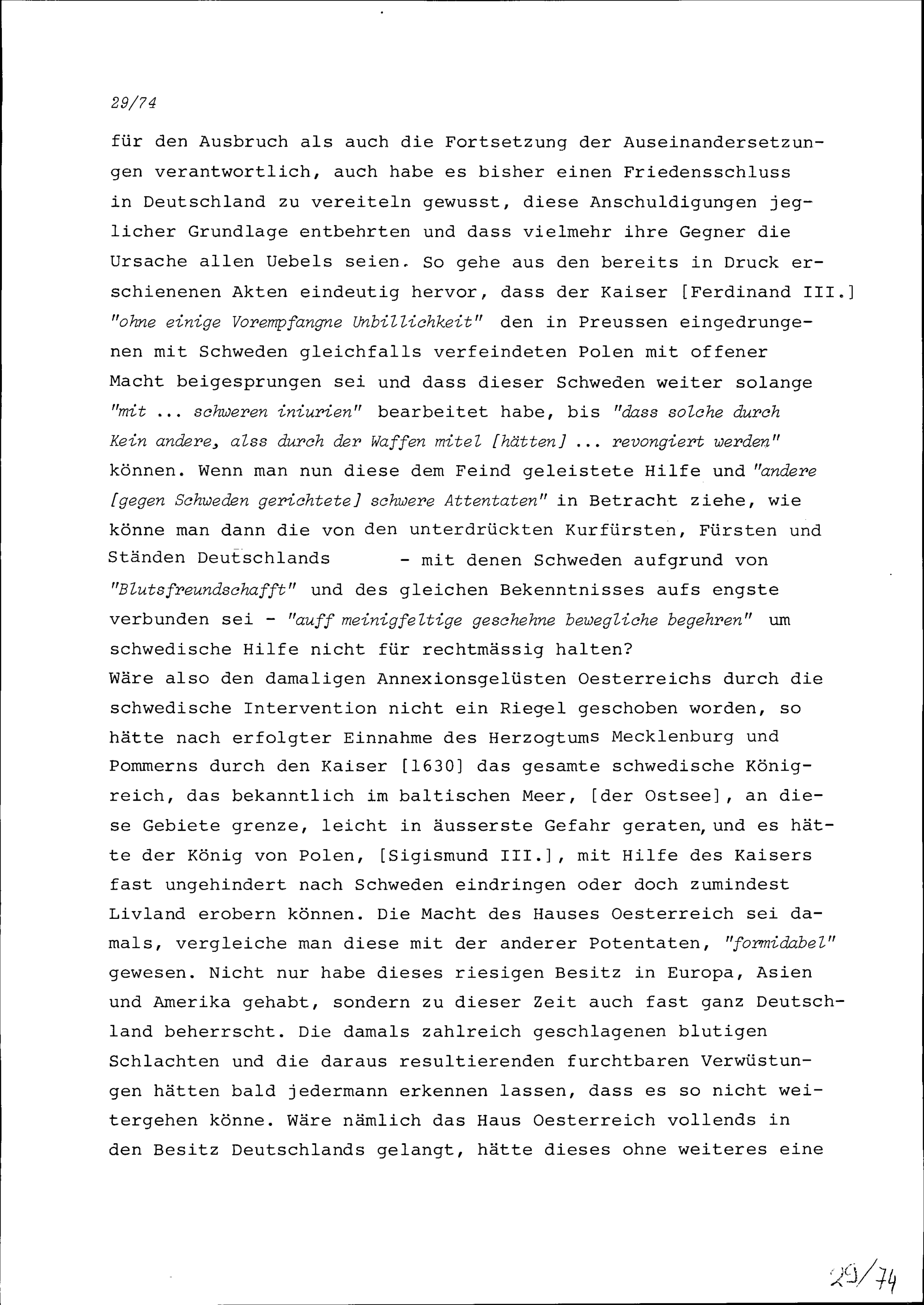 29/74

für den Ausbruch als auch die Fortsetzung der Auseinandersetzungen verantwortlich, auch habe es bisher einen Friedensschluss in Deutschland zu vereiteln gewusst, diese Anschuldigungen jeglicher Grundlage entbehrten und dass vielmehr ihre Gegner die Ursache allen Uebels seien. So gehe aus den bereits in Druck erschienenen Akten eindeutig hervor, dass der Kaiser [Ferdinand III.] "ohne einige Vorempfangne Unbillichkeit" den in Preussen eingedrungenen mit Schweden gleichfalls verfeindeten Polen mit offener Macht beigesprungen sei und dass dieser Schweden weiter solange "mit ... schweren iniurien" bearbeitet habe, bis "dass solche durch Kein andere, alss durch der Waffen mitel [hätten] ... revongiert werden" können. Wenn man nun diese dem Feind geleistete Hilfe und "andere [gegen Schweden gerichtete] schwere Attentaten" in Betracht ziehe, wie könne man dann die von den unterdrückten Kurfürsten, Fürsten und Ständen Deutschlands - mit denen Schweden aufgrund von "Blutsfreundschafft" und des gleichen Bekenntnisses aufs engste verbunden sei - "auff meinigfeltige geschehne bewegliche begehren" um schwedische Hilfe nicht für rechtmässig halten?
Wäre also den damaligen Annexionsgelüsten Oesterreichs durch die schwedische Intervention nicht ein Riegel geschoben worden, so hätte nach erfolgter Einnahme des Herzogtums Mecklenburg und Pommerns durch den Kaiser [1630] das gesamte schwedische Königreich, das bekanntlich im baltischen Meer, [der Ostsee], an diese Gebiete grenze, leicht in äusserste Gefahr geraten, und es hätte der König von Polen, [Sigismund III.], mit Hilfe des Kaisers fast ungehindert nach Schweden eindringen oder doch zumindest Livland erobern können. Die Macht des Hauses Oesterreich sei damals, vergleiche man diese mit der anderer Potentaten, "formidabel" gewesen. Nicht nur habe dieses riesigen Besitz in Europa, Asien und Amerika gehabt, sondern zu dieser Zeit auch fast ganz Deutschland beherrscht. Die damals zahlreich geschlagenen blutigen Schlachten und die daraus resultierenden furchtbaren Verwüstungen hätten bald jedermann erkennen lassen, dass es so nicht weitergehen könne. Wäre nämlich das Haus Oesterreich vollends in den Besitz Deutschlands gelangt, hätte dieses ohne weiteres eine

29/74